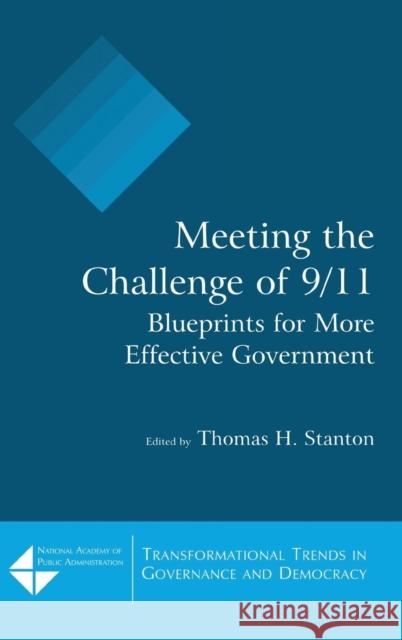 Meeting the Challenge of 9/11

Blueprints for More Effective Government

Edited by Thomas H. Stanton

National Academy of Public Administration

Transformational Trends in Governance and Democracy